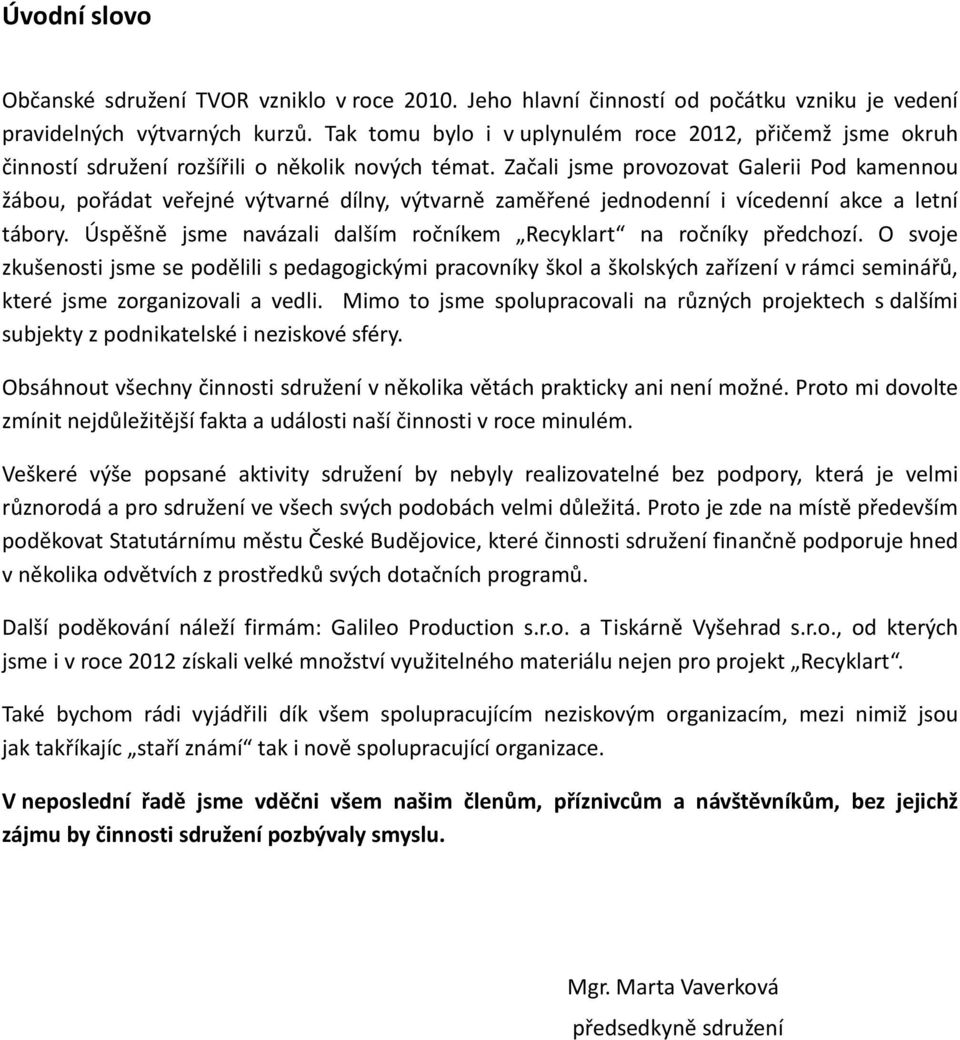 Úvodní slovo

Občanské sdružení TVOR vzniklo v roce 2010. Jeho hlavní činností od počátku vzniku je vedení pravidelných výtvarných kurzů. Tak tomu bylo i v uplynulém roce 2012, přičemž jsme okruh činností sdružení rozšířili o několik nových témat. Začali jsme provozovat Galerii Pod kamennou žábou, pořádat veřejné výtvarné dílny, výtvarně zaměřené jednodenní i vícedenní akce a letní tábory. Úspěšně jsme navázali dalším ročníkem „Recyklart“ na ročníky předchozí. O svoje zkušenosti jsme se podělili s pedagogickými pracovníky škol a školských zařízení v rámci seminářů, které jsme zorganizovali a vedli. Mimo to jsme spolupracovali na různých projektech s dalšími subjekty z podnikatelské i neziskové sféry.

Obsáhnout všechny činnosti sdružení v několika větách prakticky ani není možné. Proto mi dovolte zmínit nejdůležitější fakta a události naší činnosti v roce minulém.

Veškeré výše popsané aktivity sdružení by nebyly realizovatelné bez podpory, která je velmi různorodá a pro sdružení ve všech svých podobách velmi důležitá. Proto je zde na místě především poděkovat Statutárnímu městu České Budějovice, které činnosti sdružení finančně podporuje hned v několika odvětvích z prostředků svých dotačních programů.

Další poděkování náleží firmám: Galileo Production s.r.o. a Tiskárně Vyšehrad s.r.o., od kterých jsme i v roce 2012 získali velké množství využitelného materiálu nejen pro projekt „Recyklart“.

Také bychom rádi vyjádřili dík všem spolupracujícím neziskovým organizacím, mezi nimiž jsou jak takříkajíc „staří známí“ tak i nově spolupracující organizace.

V neposlední řadě jsme vděčni všem našim členům, příznivcům a návštěvníkům, bez jejichž zájmu by činnosti sdružení pozbývaly smyslu.

Mgr. Marta Vaverková
předsedkyně sdružení